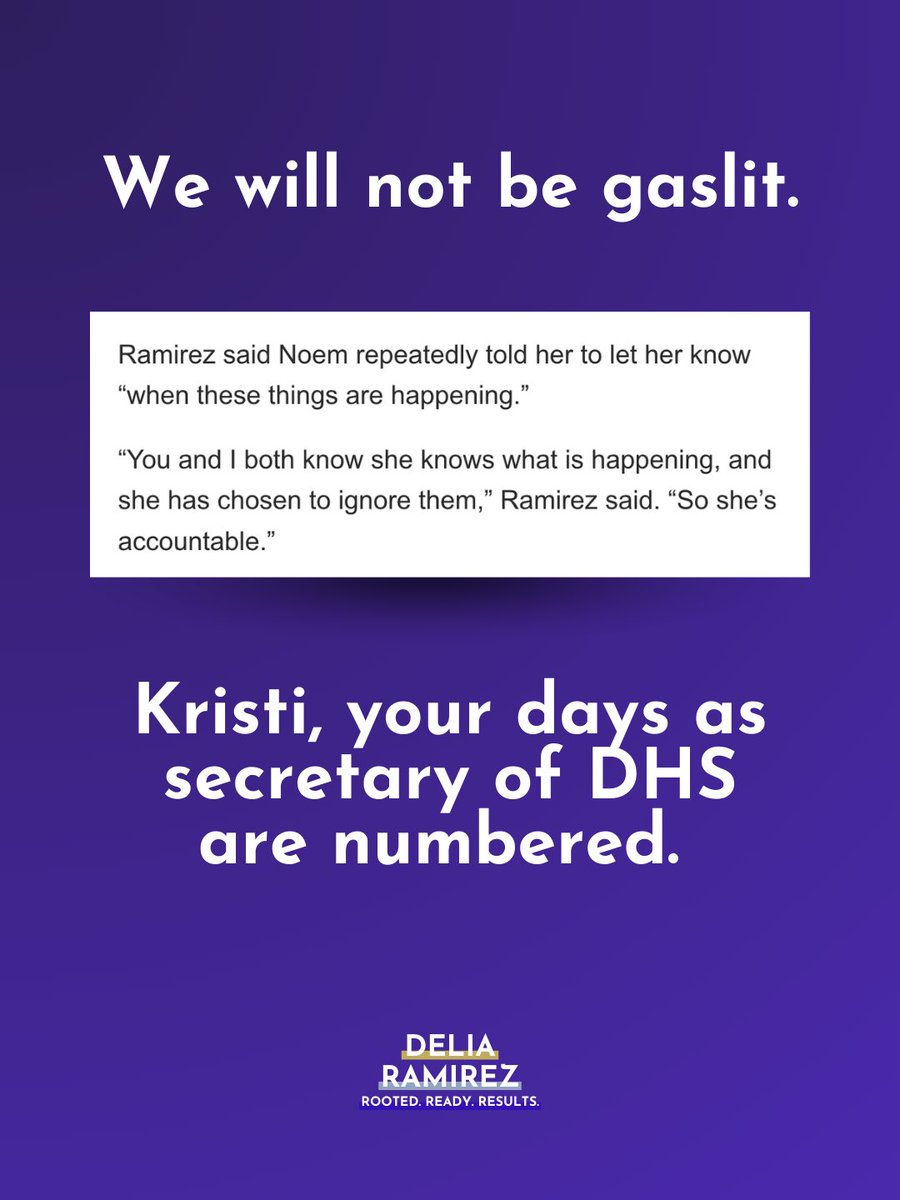 We will not be gaslit.

Ramirez said Noem repeatedly told her to let her know "when these things are happening."

"You and I both know she knows what is happening, and she has chosen to ignore them," Ramirez said. "So she's accountable."

Kristi, your days as secretary of DHS are numbered.

DELIA
RAMIREZ
ROOTED. READY. RESULTS.